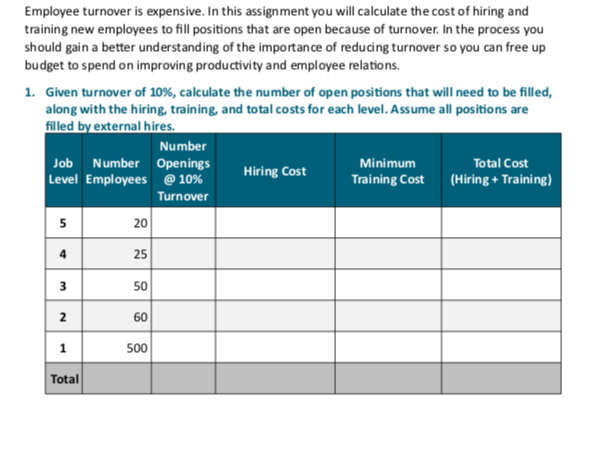 Employee turnover is expensive. In this assignment you will calculate the cost of hiring and training new employees to fill positions that are open because of turnover. In the process you should gain a better understanding of the importance of reducing turnover so you can free up budget to spend on improving productivity and employee relations.

1. Given turnover of 10%, calculate the number of open positions that will need to be filled, along with the hiring, training, and total costs for each level. Assume all positions are filled by external hires.

| Job Level | Number Employees | Number Openings @ 10% Turnover | Hiring Cost | Minimum Training Cost | Total Cost (Hiring + Training) |
|---|---|---|---|---|---|
| 5 | 20 | | | | |
| 4 | 25 | | | | |
| 3 | 50 | | | | |
| 2 | 60 | | | | |
| 1 | 500 | | | | |
| Total | | | | | |